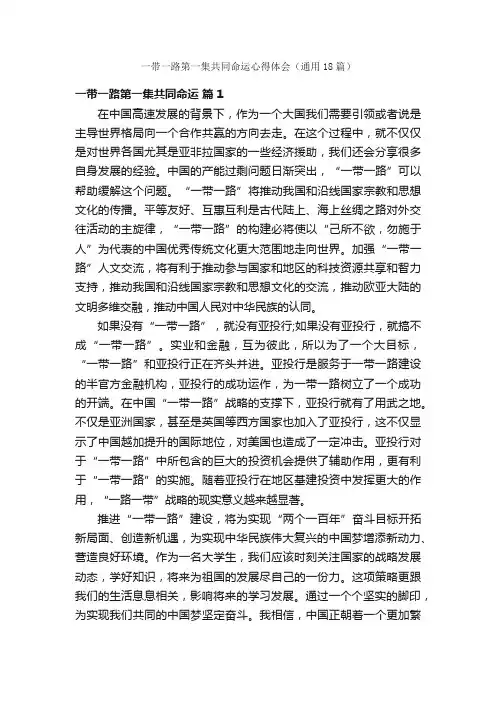 一带一路第一集共同命运心得体会（通用18篇）

一带一路第一集共同命运 篇1

在中国高速发展的背景下，作为一个大国我们需要引领或者说是主导世界格局向一个合作共赢的方向去走。在这个过程中，就不仅仅是对世界各国尤其是亚非拉国家的一些经济援助，我们还会分享很多自身发展的经验。中国的产能过剩问题日渐突出，“一带一路”可以帮助缓解这个问题。“一带一路”将推动我国和沿线国家宗教和思想文化的传播。平等友好、互惠互利是古代陆上、海上丝绸之路对外交往活动的主旋律，“一带一路”的构建必将使以“己所不欲，勿施于人”为代表的中国优秀传统文化更大范围地走向世界。加强“一带一路”人文交流，将有利于推动参与国家和地区的科技资源共享和智力支持，推动我国和沿线国家宗教和思想文化的交流，推动欧亚大陆的文明多维交融，推动中国人民对中华民族的认同。

如果没有“一带一路”，就没有亚投行;如果没有亚投行，就搞不成“一带一路”。实业和金融，互为彼此，所以为了一个大目标，“一带一路”和亚投行正在齐头并进。亚投行是服务于一带一路建设的半官方金融机构，亚投行的成功运作，为一带一路树立了一个成功的开端。在中国“一带一路”战略的支撑下，亚投行就有了用武之地。不仅是亚洲国家，甚至是英国等西方国家也加入了亚投行，这不仅显示了中国越加提升的国际地位，对美国也造成了一定冲击。亚投行对于“一带一路”中所包含的巨大的投资机会提供了辅助作用，更有利于“一带一路”的实施。随着亚投行在地区基建投资中发挥更大的作用，“一路一带”战略的现实意义越来越显著。

推进“一带一路”建设，将为实现“两个一百年”奋斗目标开拓新局面、创造新机遇，为实现中华民族伟大复兴的中国梦增添新动力、营造良好环境。作为一名大学生，我们应该时刻关注国家的战略发展动态，学好知识，将来为祖国的发展尽自己的一份力。这项策略更跟我们的生活息息相关，影响将来的学习发展。通过一个个坚实的脚印，为实现我们共同的中国梦坚定奋斗。我相信，中国正朝着一个更加繁